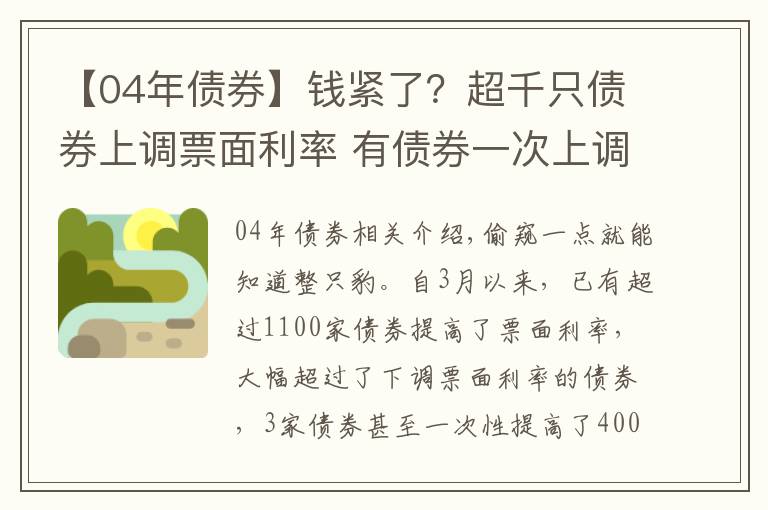 【04年债券】钱紧了？超千只债券上调票面利率 有债券一次上调

04年债券相关介绍，偷窥一点就能知道整只豹。自3月以来，已有超过1100家债券提高了票面利率，大幅超过了下调票面利率的债券，3家债券甚至一次性提高了400